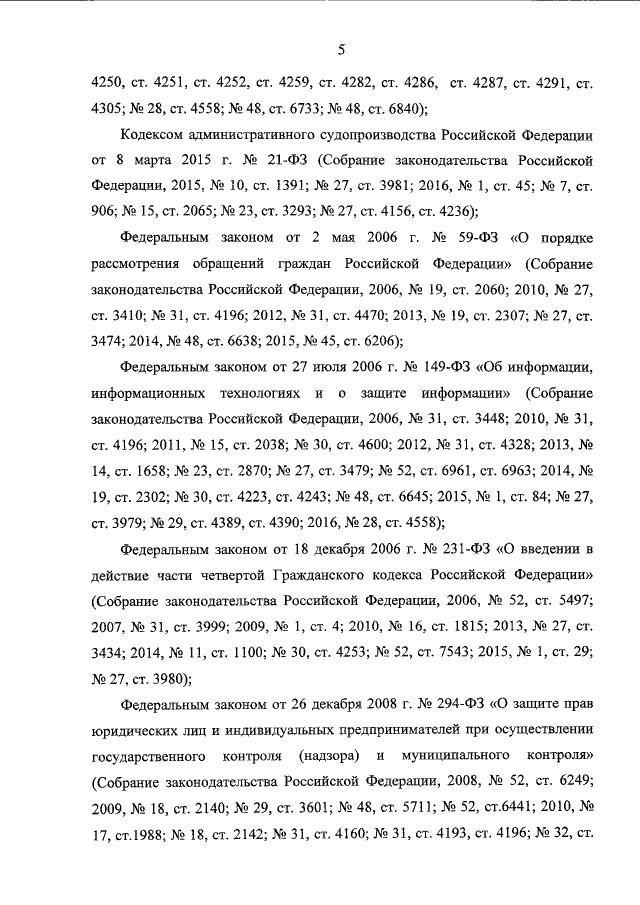 5

4250, ст. 4251, ст. 4252, ст. 4259, ст. 4282, ст. 4286, ст. 4287, ст. 4291, ст. 4305; № 28, ст. 4558; № 48, ст. 6733; № 48, ст. 6840);

Кодексом административного судопроизводства Российской Федерации от 8 марта 2015 г. № 21-ФЗ (Собрание законодательства Российской Федерации, 2015, № 10, ст. 1391; № 27, ст. 3981; 2016, № 1, ст. 45; № 7, ст. 906; № 15, ст. 2065; № 23, ст. 3293; № 27, ст. 4156, ст. 4236);

Федеральным законом от 2 мая 2006 г. № 59-ФЗ «О порядке рассмотрения обращений граждан Российской Федерации» (Собрание законодательства Российской Федерации, 2006, № 19, ст. 2060; 2010, № 27, ст. 3410; № 31, ст. 4196; 2012, № 31, ст. 4470; 2013, № 19, ст. 2307; № 27, ст. 3474; 2014, № 48, ст. 6638; 2015, № 45, ст. 6206);

Федеральным законом от 27 июля 2006 г. № 149-ФЗ «Об информации, информационных технологиях и о защите информации» (Собрание законодательства Российской Федерации, 2006, № 31, ст. 3448; 2010, № 31, ст. 4196; 2011, № 15, ст. 2038; № 30, ст. 4600; 2012, № 31, ст. 4328; 2013, № 14, ст. 1658; № 23, ст. 2870; № 27, ст. 3479; № 52, ст. 6961, ст. 6963; 2014, № 19, ст. 2302; № 30, ст. 4223, ст. 4243; № 48, ст. 6645; 2015, № 1, ст. 84; № 27, ст. 3979; № 29, ст. 4389, ст. 4390; 2016, № 28, ст. 4558);

Федеральным законом от 18 декабря 2006 г. № 231-ФЗ «О введении в действие части четвертой Гражданского кодекса Российской Федерации» (Собрание законодательства Российской Федерации, 2006, № 52, ст. 5497; 2007, № 31, ст. 3999; 2009, № 1, ст. 4; 2010, № 16, ст. 1815; 2013, № 27, ст. 3434; 2014, № 11, ст. 1100; № 30, ст. 4253; № 52, ст. 7543; 2015, № 1, ст. 29; № 27, ст. 3980);

Федеральным законом от 26 декабря 2008 г. № 294-ФЗ «О защите прав юридических лиц и индивидуальных предпринимателей при осуществлении государственного контроля (надзора) и муниципального контроля» (Собрание законодательства Российской Федерации, 2008, № 52, ст. 6249; 2009, № 18, ст. 2140; № 29, ст. 3601; № 48, ст. 5711; № 52, ст.6441; 2010, № 17, ст.1988; № 18, ст. 2142; № 31, ст. 4160; № 31, ст. 4193, ст. 4196; № 32, ст.